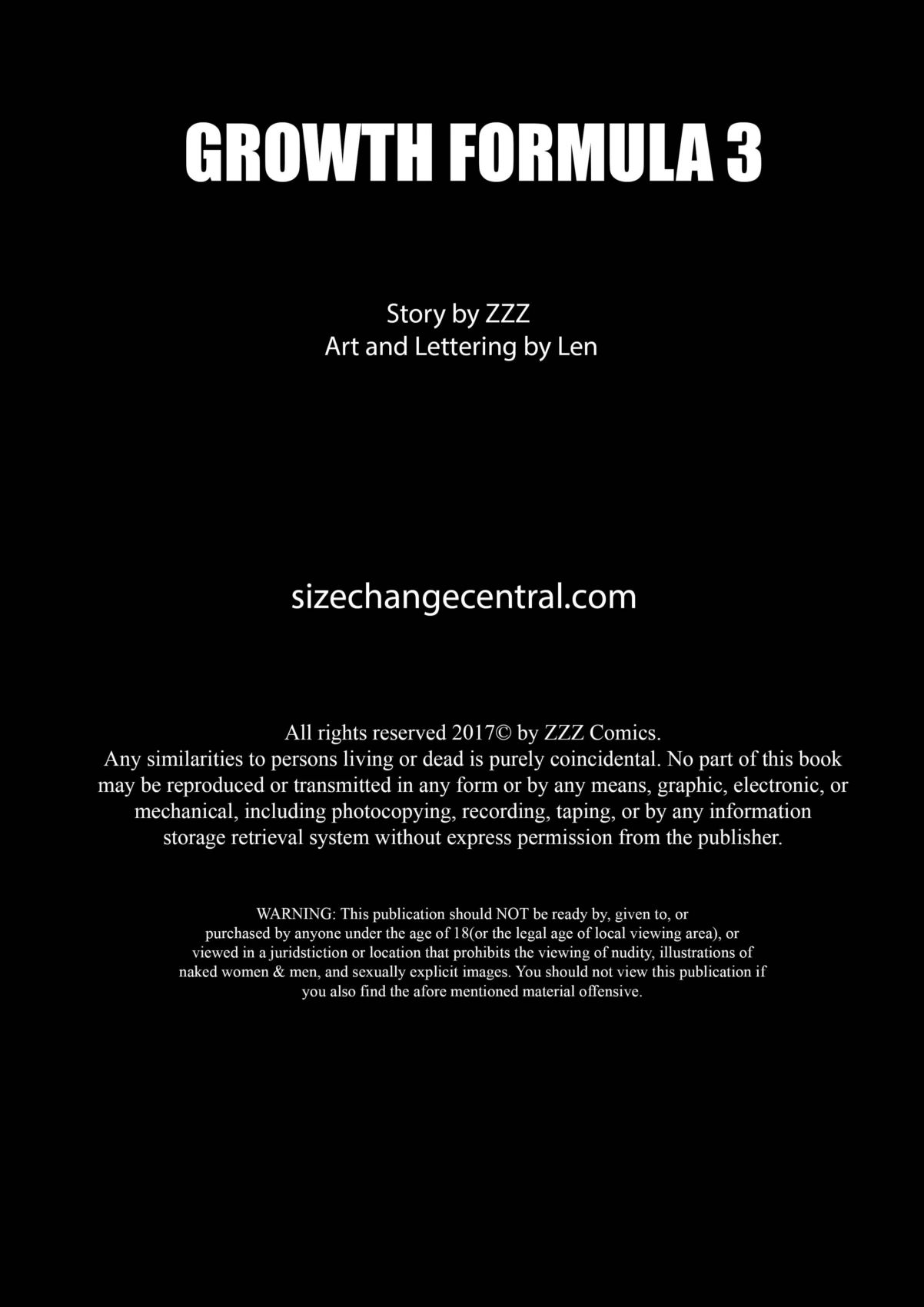 GROWTH FORMULA 3

Story by ZZZ
Art and Lettering by Len

sizechangecentral.com

All rights reserved 2017© by ZZZ Comics.
Any similarities to persons living or dead is purely coincidental. No part of this book may be reproduced or transmitted in any form or by any means, graphic, electronic, or mechanical, including photocopying, recording, taping, or by any information storage retrieval system without express permission from the publisher.

WARNING: This publication should NOT be ready by, given to, or purchased by anyone under the age of 18(or the legal age of local viewing area), or viewed in a juridstiction or location that prohibits the viewing of nudity, illustrations of naked women & men, and sexually explicit images. You should not view this publication if you also find the afore mentioned material offensive.